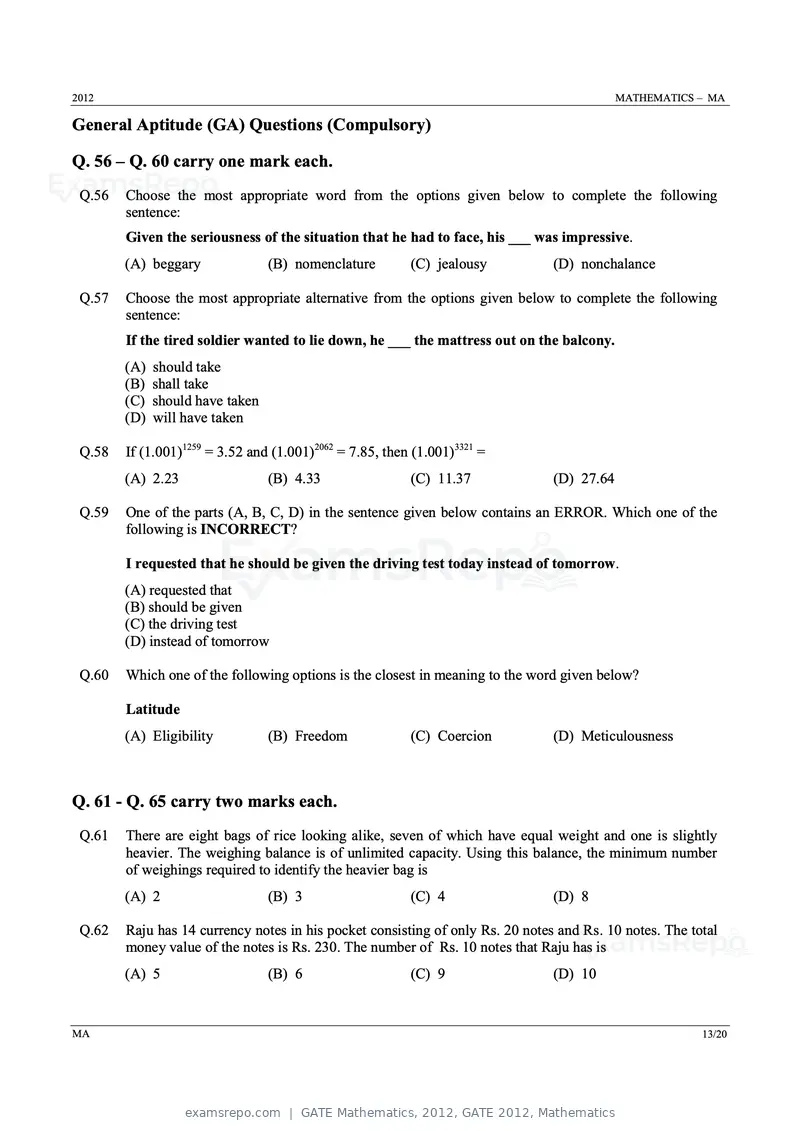 2012 MATHEMATICS – MA

General Aptitude (GA) Questions (Compulsory)

Q. 56 – Q. 60 carry one mark each.

Q.56 Choose the most appropriate word from the options given below to complete the following sentence:

Given the seriousness of the situation that he had to face, his ____ was impressive.

(A) beggary (B) nomenclature (C) jealousy (D) nonchalance

Q.57 Choose the most appropriate alternative from the options given below to complete the following sentence:

If the tired soldier wanted to lie down, he ____ the mattress out on the balcony.

(A) should take
(B) shall take
(C) should have taken
(D) will have taken

Q.58 If $(1.001)^{1259} = 3.52$ and $(1.001)^{2062} = 7.85$, then $(1.001)^{3321} =$

(A) 2.23 (B) 4.33 (C) 11.37 (D) 27.64

Q.59 One of the parts (A, B, C, D) in the sentence given below contains an ERROR. Which one of the following is INCORRECT?

I requested that he should be given the driving test today instead of tomorrow.

(A) requested that
(B) should be given
(C) the driving test
(D) instead of tomorrow

Q.60 Which one of the following options is the closest in meaning to the word given below?

Latitude

(A) Eligibility (B) Freedom (C) Coercion (D) Meticulousness

Q. 61 - Q. 65 carry two marks each.

Q.61 There are eight bags of rice looking alike, seven of which have equal weight and one is slightly heavier. The weighing balance is of unlimited capacity. Using this balance, the minimum number of weighings required to identify the heavier bag is

(A) 2 (B) 3 (C) 4 (D) 8

Q.62 Raju has 14 currency notes in his pocket consisting of only Rs. 20 notes and Rs. 10 notes. The total money value of the notes is Rs. 230. The number of Rs. 10 notes that Raju has is

(A) 5 (B) 6 (C) 9 (D) 10

MA 13/20

examsrepo.com | GATE Mathematics, 2012, GATE 2012, Mathematics

ExamsRepo